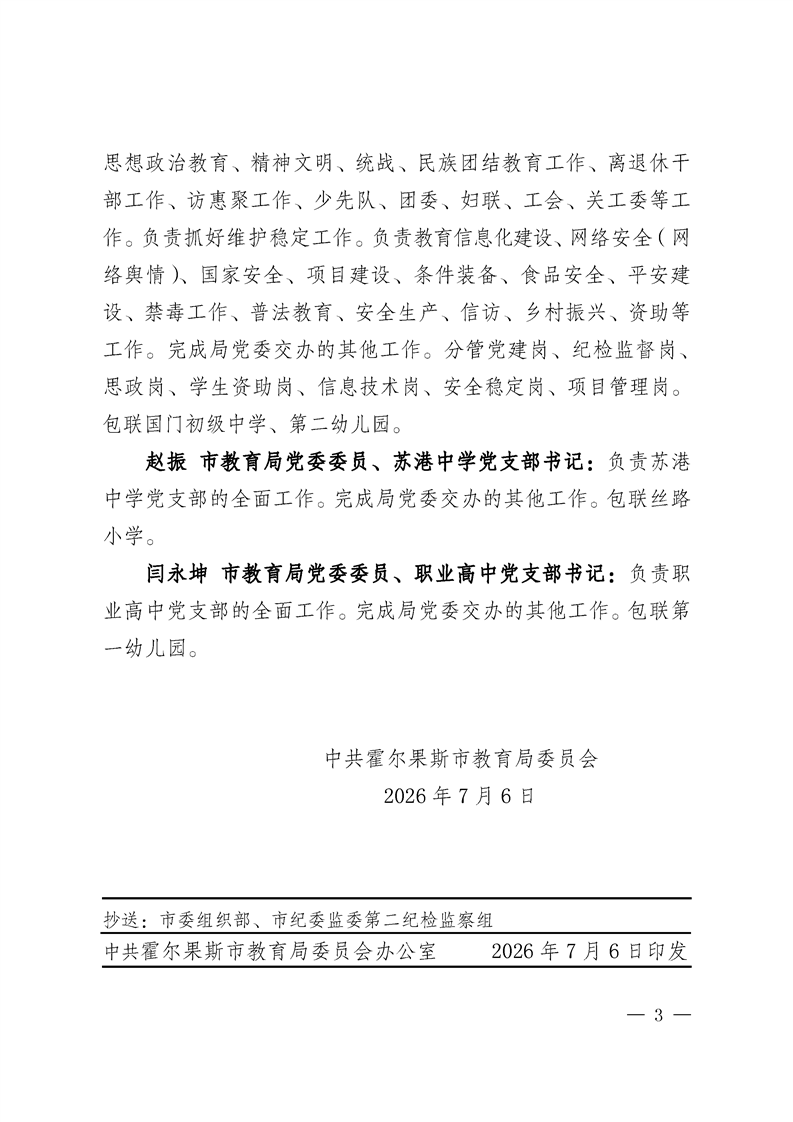 思想政治教育、精神文明、统战、民族团结教育工作、离退休干部工作、访惠聚工作、少先队、团委、妇联、工会、关工委等工作。负责抓好维护稳定工作。负责教育信息化建设、网络安全（网络舆情）、国家安全、项目建设、条件装备、食品安全、平安建设、禁毒工作、普法教育、安全生产、信访、乡村振兴、资助等工作。完成局党委交办的其他工作。分管党建岗、纪检监督岗、思政岗、学生资助岗、信息技术岗、安全稳定岗、项目管理岗。包联国门初级中学、第二幼儿园。

赵振 市教育局党委委员、苏港中学党支部书记：负责苏港中学党支部的全面工作。完成局党委交办的其他工作。包联丝路小学。

闫永坤 市教育局党委委员、职业高中党支部书记：负责职业高中党支部的全面工作。完成局党委交办的其他工作。包联第一幼儿园。

中共霍尔果斯市教育局委员会
2026年7月6日

抄送：市委组织部、市纪委监委第二纪检监察组
中共霍尔果斯市教育局委员会办公室 2026年7月6日印发

— 3 —